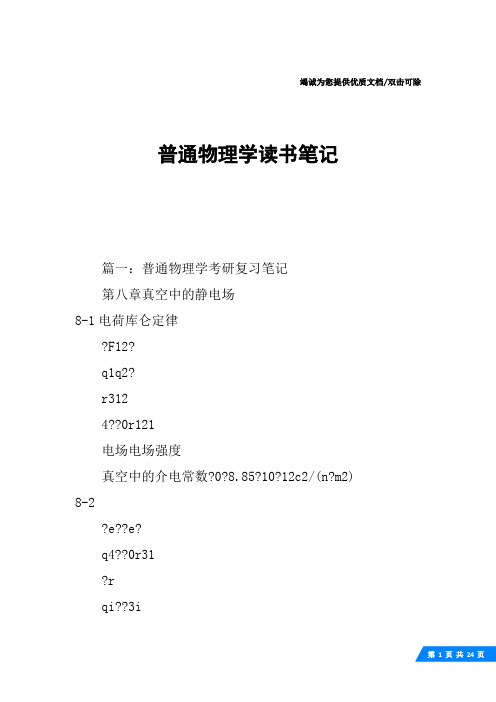 竭诚为您提供优质文档/双击可除

普通物理学读书笔记

篇一：普通物理学考研复习笔记

第八章真空中的静电场

8-1 电荷库仑定律

?F12?

q1q2?

r312

4??0r121

电场电场强度

真空中的介电常数?0?8.85?10?12c2/(n?m2)

8-2

?e??e?

q4??0r31

?r

qi??3i

第 1 页 共 24 页